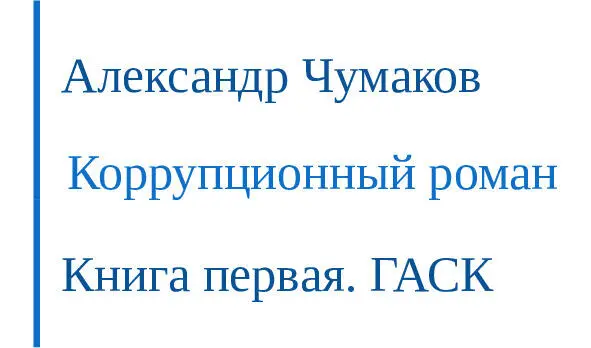 Александр Чумаков

Коррупционный роман

Книга первая. ГАСК